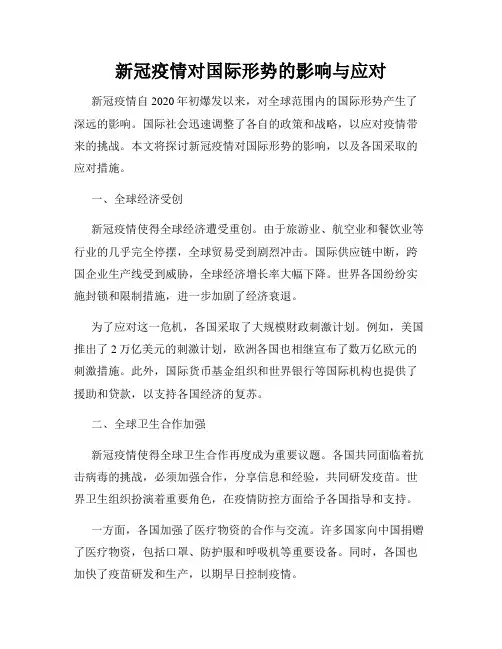 新冠疫情对国际形势的影响与应对

新冠疫情自 2020 年初爆发以来，对全球范围内的国际形势产生了深远的影响。国际社会迅速调整了各自的政策和战略，以应对疫情带来的挑战。本文将探讨新冠疫情对国际形势的影响，以及各国采取的应对措施。

一、全球经济受创

新冠疫情使得全球经济遭受重创。由于旅游业、航空业和餐饮业等行业的几乎完全停摆，全球贸易受到剧烈冲击。国际供应链中断，跨国企业生产线受到威胁，全球经济增长率大幅下降。世界各国纷纷实施封锁和限制措施，进一步加剧了经济衰退。

为了应对这一危机，各国采取了大规模财政刺激计划。例如，美国推出了 2 万亿美元的刺激计划，欧洲各国也相继宣布了数万亿欧元的刺激措施。此外，国际货币基金组织和世界银行等国际机构也提供了援助和贷款，以支持各国经济的复苏。

二、全球卫生合作加强

新冠疫情使得全球卫生合作再度成为重要议题。各国共同面临着抗击病毒的挑战，必须加强合作，分享信息和经验，共同研发疫苗。世界卫生组织扮演着重要角色，在疫情防控方面给予各国指导和支持。

一方面，各国加强了医疗物资的合作与交流。许多国家向中国捐赠了医疗物资，包括口罩、防护服和呼吸机等重要设备。同时，各国也加快了疫苗研发和生产，以期早日控制疫情。